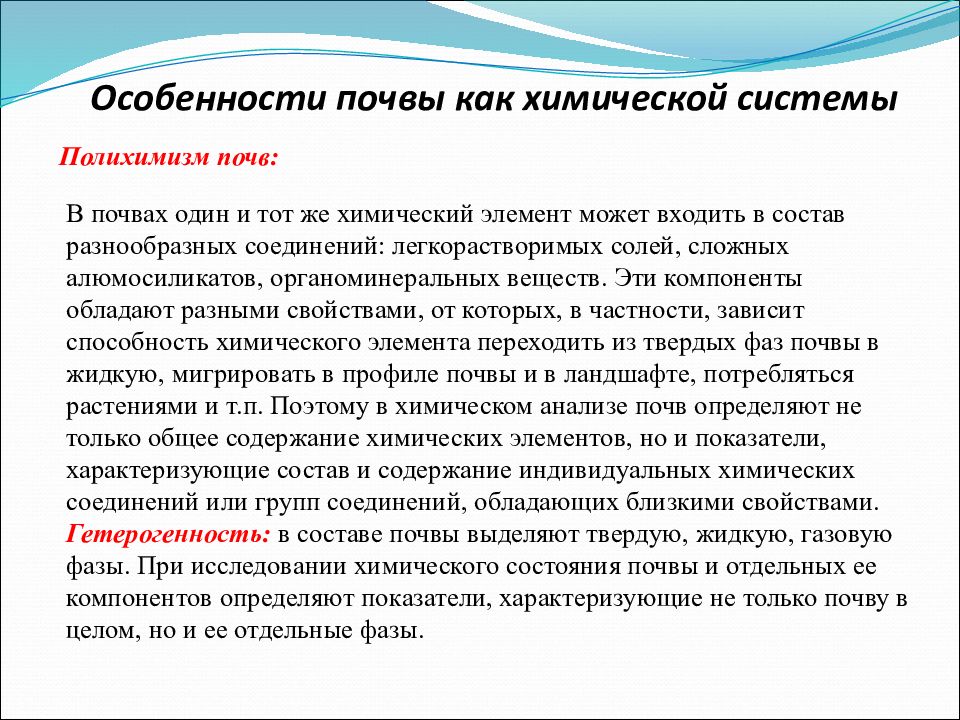 Особенности почвы как химической системы

Полихимизм почв:

В почвах один и тот же химический элемент может входить в состав разнообразных соединений: легкорастворимых солей, сложных алюмосиликатов, органоминеральных веществ. Эти компоненты обладают разными свойствами, от которых, в частности, зависит способность химического элемента переходить из твердых фаз почвы в жидкую, мигрировать в профиле почвы и в ландшафте, потребляться растениями и т.п. Поэтому в химическом анализе почв определяют не только общее содержание химических элементов, но и показатели, характеризующие состав и содержание индивидуальных химических соединений или групп соединений, обладающих близкими свойствами.
Гетерогенность: в составе почвы выделяют твердую, жидкую, газовую фазы. При исследовании химического состояния почвы и отдельных ее компонентов определяют показатели, характеризующие не только почву в целом, но и ее отдельные фазы.